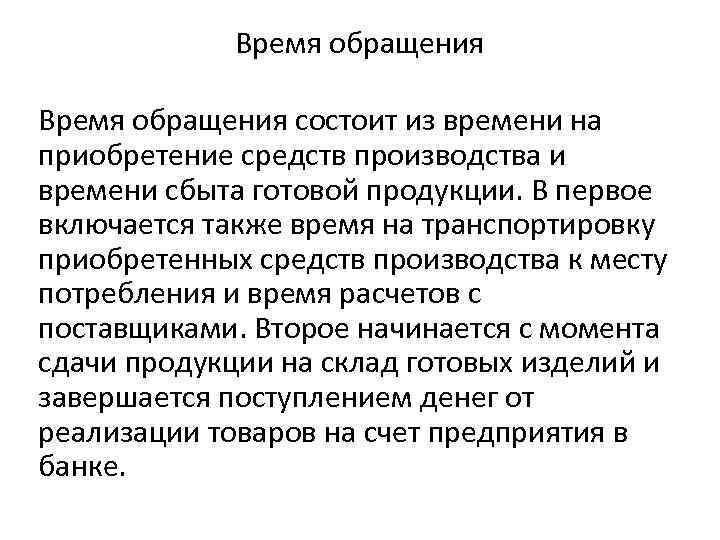 Время обращения

Время обращения состоит из времени на приобретение средств производства и времени сбыта готовой продукции. В первое включается также время на транспортировку приобретенных средств производства к месту потребления и время расчетов с поставщиками. Второе начинается с момента сдачи продукции на склад готовых изделий и завершается поступлением денег от реализации товаров на счет предприятия в банке.